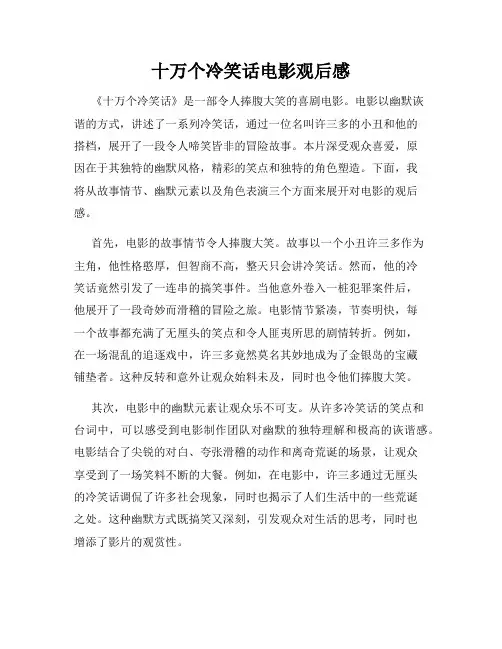 十万个冷笑话电影观后感

《十万个冷笑话》是一部令人捧腹大笑的喜剧电影。电影以幽默诙谐的方式，讲述了一系列冷笑话，通过一位名叫许三多的小丑和他的搭档，展开了一段令人啼笑皆非的冒险故事。本片深受观众喜爱，原因在于其独特的幽默风格，精彩的笑点和独特的角色塑造。下面，我将从故事情节、幽默元素以及角色表演三个方面来展开对电影的观后感。

首先，电影的故事情节令人捧腹大笑。故事以一个小丑许三多作为主角，他性格憨厚，但智商不高，整天只会讲冷笑话。然而，他的冷笑话竟然引发了一连串的搞笑事件。当他意外卷入一桩犯罪案件后，他展开了一段奇妙而滑稽的冒险之旅。电影情节紧凑，节奏明快，每一个故事都充满了无厘头的笑点和令人匪夷所思的剧情转折。例如，在一场混乱的追逐戏中，许三多竟然莫名其妙地成为了金银岛的宝藏铺垫者。这种反转和意外让观众始料未及，同时也令他们捧腹大笑。

其次，电影中的幽默元素让观众乐不可支。从许多冷笑话的笑点和台词中，可以感受到电影制作团队对幽默的独特理解和极高的诙谐感。电影结合了尖锐的对白、夸张滑稽的动作和离奇荒诞的场景，让观众享受到了一场笑料不断的大餐。例如，在电影中，许三多通过无厘头的冷笑话调侃了许多社会现象，同时也揭示了人们生活中的一些荒诞之处。这种幽默方式既搞笑又深刻，引发观众对生活的思考，同时也增添了影片的观赏性。